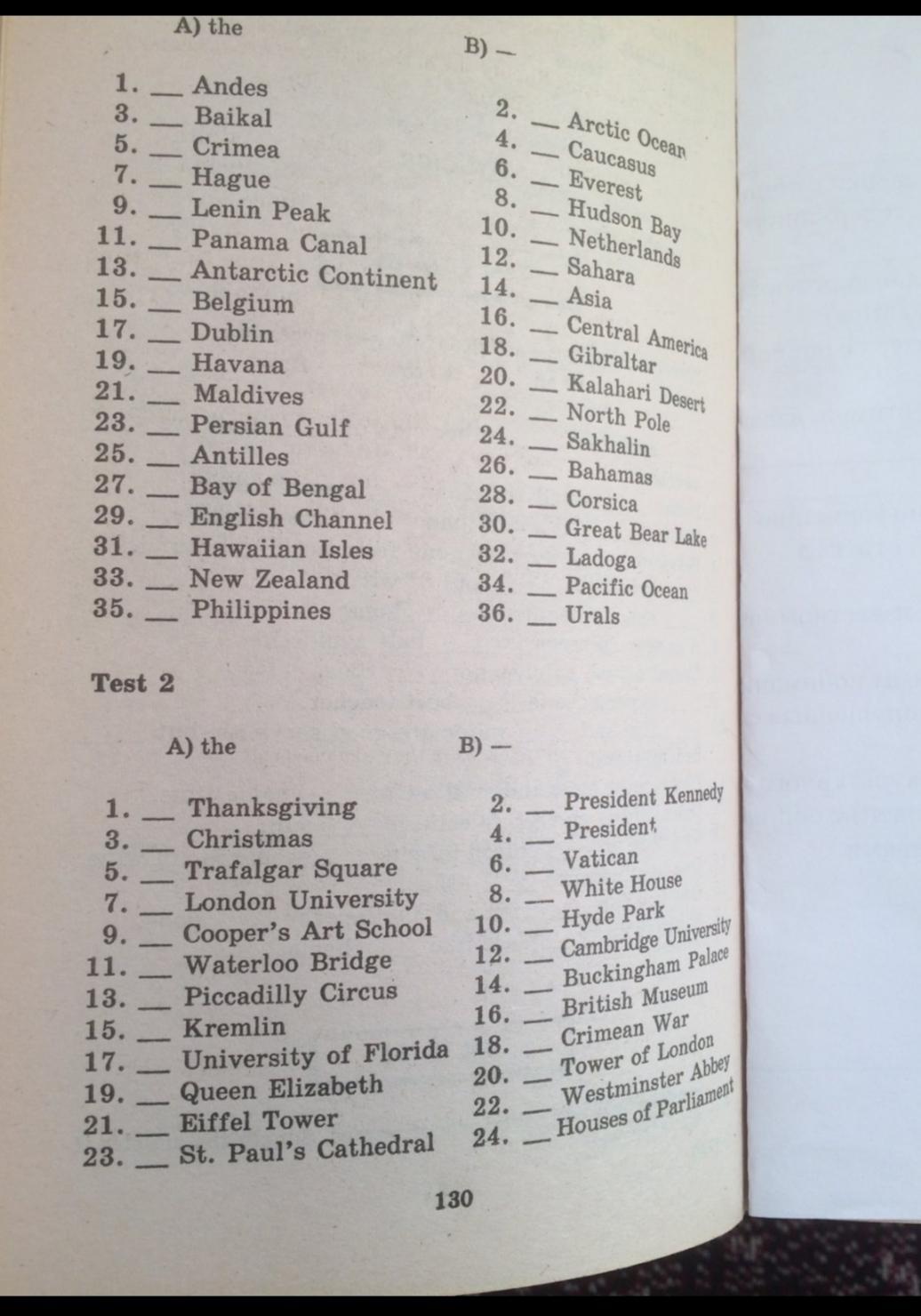 A) the

B) —

1. ___ Andes
3. ___ Baikal
5. ___ Crimea
7. ___ Hague
9. ___ Lenin Peak
11. ___ Panama Canal
13. ___ Antarctic Continent
15. ___ Belgium
17. ___ Dublin
19. ___ Havana
21. ___ Maldives
23. ___ Persian Gulf
25. ___ Antilles
27. ___ Bay of Bengal
29. ___ English Channel
31. ___ Hawaiian Isles
33. ___ New Zealand
35. ___ Philippines

2. ___ Arctic Ocean
4. ___ Caucasus
6. ___ Everest
8. ___ Hudson Bay
10. ___ Netherlands
12. ___ Sahara
14. ___ Asia
16. ___ Central America
18. ___ Gibraltar
20. ___ Kalahari Desert
22. ___ North Pole
24. ___ Sakhalin
26. ___ Bahamas
28. ___ Corsica
30. ___ Great Bear Lake
32. ___ Ladoga
34. ___ Pacific Ocean
36. ___ Urals

Test 2

A) the

B) —

1. ___ Thanksgiving
3. ___ Christmas
5. ___ Trafalgar Square
7. ___ London University
9. ___ Cooper's Art School
11. ___ Waterloo Bridge
13. ___ Piccadilly Circus
15. ___ Kremlin
17. ___ University of Florida
19. ___ Queen Elizabeth
21. ___ Eiffel Tower
23. ___ St. Paul's Cathedral

2. ___ President Kennedy
4. ___ President
6. ___ Vatican
8. ___ White House
10. ___ Hyde Park
12. ___ Cambridge University
14. ___ Buckingham Palace
16. ___ British Museum
18. ___ Crimean War
20. ___ Tower of London
22. ___ Westminster Abbey
24. ___ Houses of Parliament

130